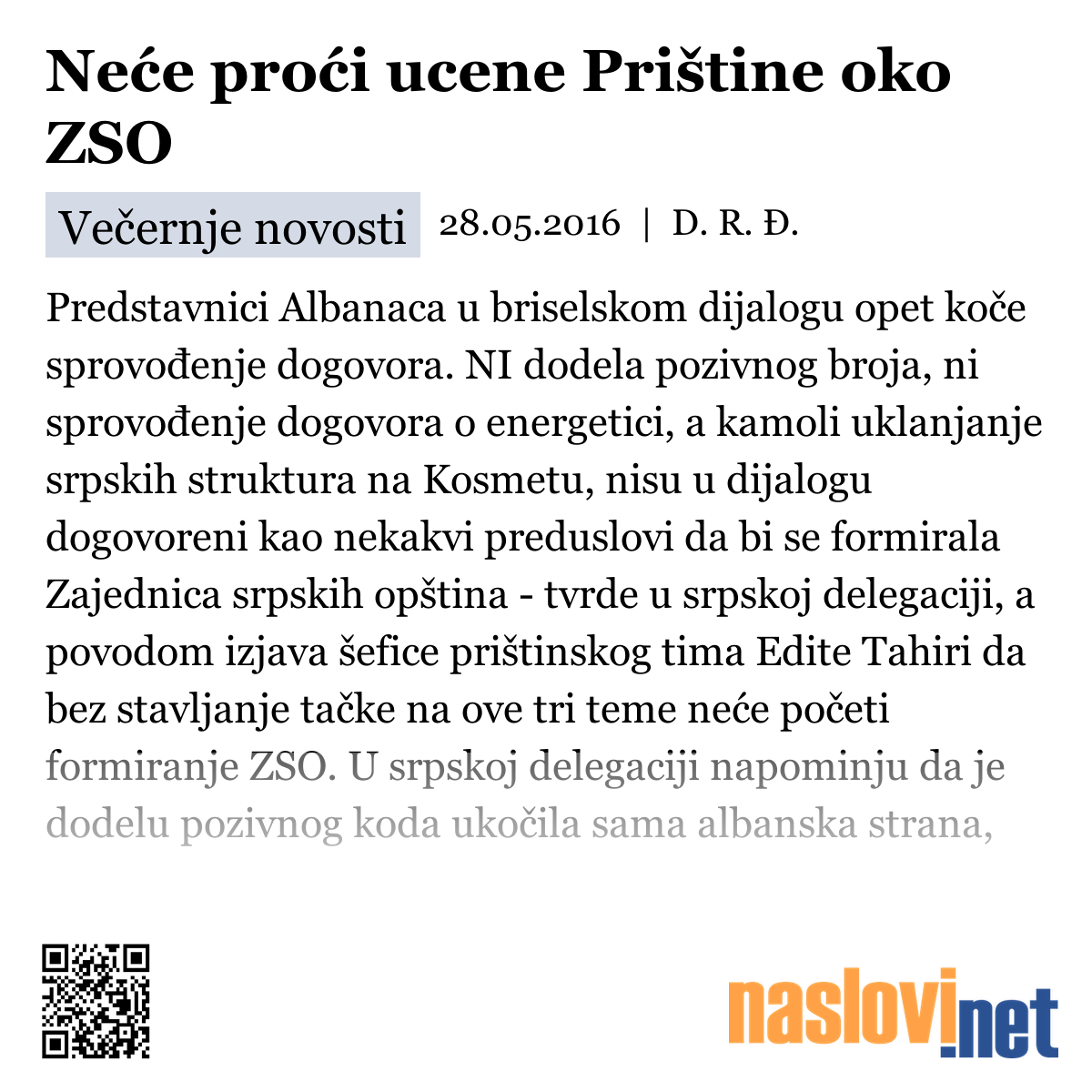 Neće proći ucene Prištine oko ZSO

Večernje novosti 28.05.2016 | D. R. Đ.

Predstavnici Albanaca u briselskom dijalogu opet koče sprovođenje dogovora. NI dodela pozivnog broja, ni sprovođenje dogovora o energetici, a kamoli uklanjanje srpskih struktura na Kosmetu, nisu u dijalogu dogovoreni kao nekakvi preduslovi da bi se formirala Zajednica srpskih opština - tvrde u srpskoj delegaciji, a povodom izjava šefice prištinskog tima Edite Tahiri da bez stavljanje tačke na ove tri teme neće početi formiranje ZSO. U srpskoj delegaciji napominju da je dodelu pozivnog koda ukočila sama albanska strana,

naslovi.net